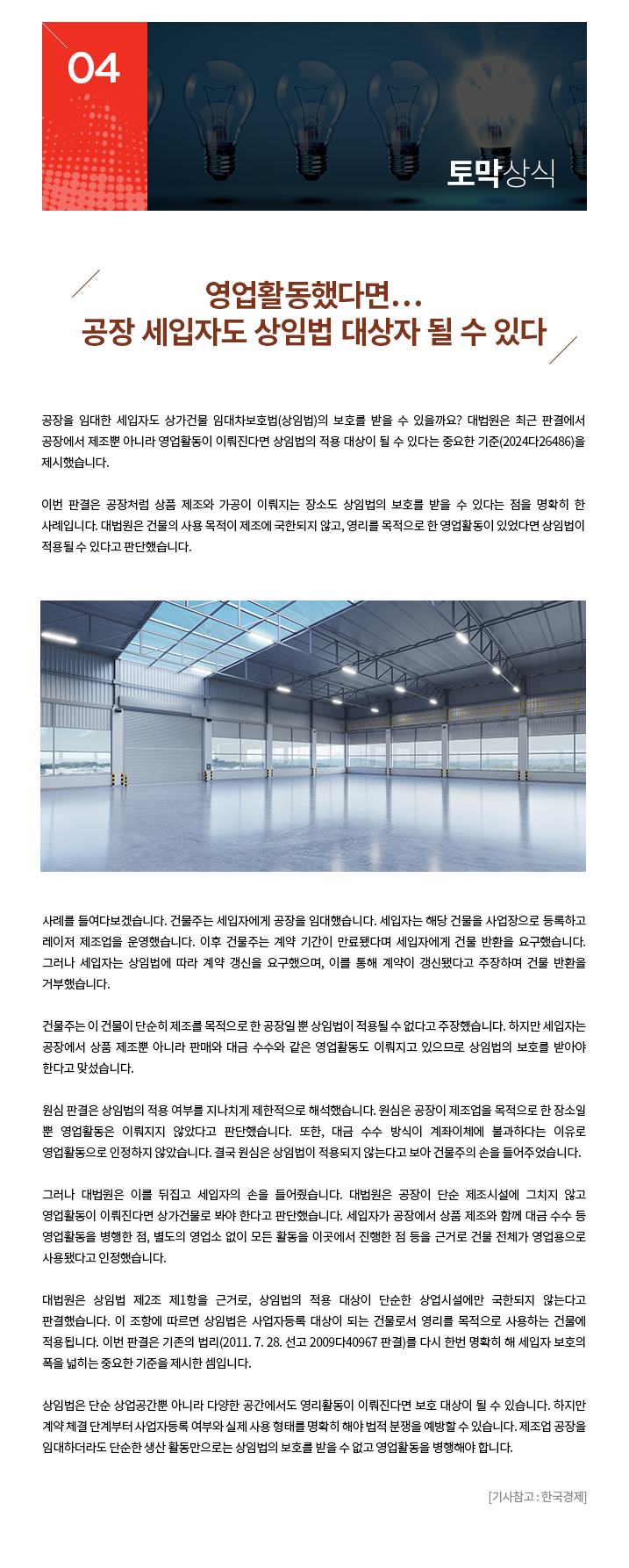 04

토막상식

영업활동했다면…
공장 세입자도 상임법 대상자 될 수 있다

공장을 임대한 세입자도 상가건물 임대차보호법(상임법)의 보호를 받을 수 있을까요? 대법원은 최근 판결에서 공장에서 제조뿐 아니라 영업활동이 이뤄진다면 상임법의 적용 대상이 될 수 있다는 중요한 기준(2024다26486)을 제시했습니다.

이번 판결은 공장처럼 상품 제조와 가공이 이뤄지는 장소도 상임법의 보호를 받을 수 있다는 점을 명확히 한 사례입니다. 대법원은 건물의 사용 목적이 제조에 국한되지 않고, 영리를 목적으로 한 영업활동이 있었다면 상임법이 적용될 수 있다고 판단했습니다.

사례를 들여다보겠습니다. 건물주는 세입자에게 공장을 임대했습니다. 세입자는 해당 건물을 사업장으로 등록하고 레이저 제조업을 운영했습니다. 이후 건물주는 계약 기간이 만료됐다며 세입자에게 건물 반환을 요구했습니다. 그러나 세입자는 상임법에 따라 계약 갱신을 요구했으며, 이를 통해 계약이 갱신됐다고 주장하며 건물 반환을 거부했습니다.

건물주는 이 건물이 단순히 제조를 목적으로 한 공장일 뿐 상임법이 적용될 수 없다고 주장했습니다. 하지만 세입자는 공장에서 상품 제조뿐 아니라 판매와 대금 수수와 같은 영업활동도 이뤄지고 있으므로 상임법의 보호를 받아야 한다고 맞섰습니다.

원심 판결은 상임법의 적용 여부를 지나치게 제한적으로 해석했습니다. 원심은 공장이 제조업을 목적으로 한 장소일 뿐 영업활동은 이뤄지지 않았다고 판단했습니다. 또한, 대금 수수 방식이 계좌이체에 불과하다는 이유로 영업활동으로 인정하지 않았습니다. 결국 원심은 상임법이 적용되지 않는다고 보아 건물주의 손을 들어주었습니다.

그러나 대법원은 이를 뒤집고 세입자의 손을 들어줬습니다. 대법원은 공장이 단순 제조시설에 그치지 않고 영업활동이 이뤄진다면 상가건물로 봐야 한다고 판단했습니다. 세입자가 공장에서 상품 제조와 함께 대금 수수 등 영업활동을 병행한 점, 별도의 영업소 없이 모든 활동을 이곳에서 진행한 점 등을 근거로 건물 전체가 영업용으로 사용됐다고 인정했습니다.

대법원은 상임법 제2조 제1항을 근거로, 상임법의 적용 대상이 단순한 상업시설에만 국한되지 않는다고 판결했습니다. 이 조항에 따르면 상임법은 사업자등록 대상이 되는 건물로서 영리를 목적으로 사용하는 건물에 적용됩니다. 이번 판결은 기존의 법리(2011. 7. 28. 선고 2009다40967 판결)를 다시 한번 명확히 해 세입자 보호의 폭을 넓히는 중요한 기준을 제시한 셈입니다.

상임법은 단순 상업공간뿐 아니라 다양한 공간에서도 영리활동이 이뤄진다면 보호 대상이 될 수 있습니다. 하지만 계약 체결 단계부터 사업자등록 여부와 실제 사용 형태를 명확히 해야 법적 분쟁을 예방할 수 있습니다. 제조업 공장을 임대하더라도 단순한 생산 활동만으로는 상임법의 보호를 받을 수 없고 영업활동을 병행해야 합니다.

[기사참고 : 한국경제]